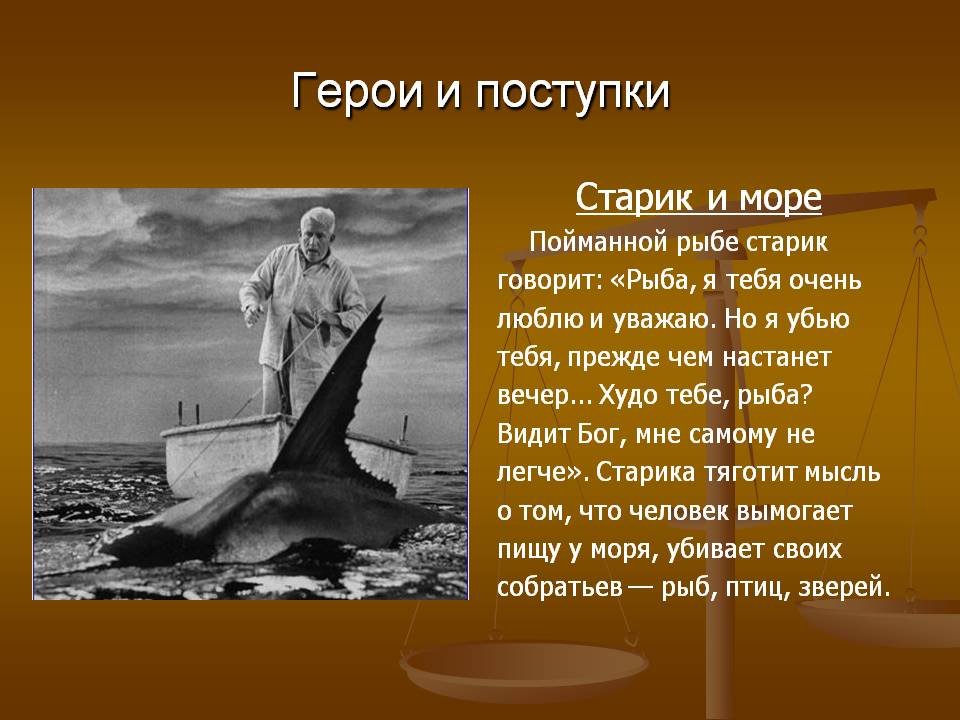 Герои и поступки

Старик и море

Пойманной рыбе старик говорит: «Рыба, я тебя очень люблю и уважаю. Но я убью тебя, прежде чем настанет вечер… Худо тебе, рыба? Видит Бог, мне самому не легче». Старика тяготит мысль о том, что человек вымогает пищу у моря, убивает своих собратьев — рыб, птиц, зверей.